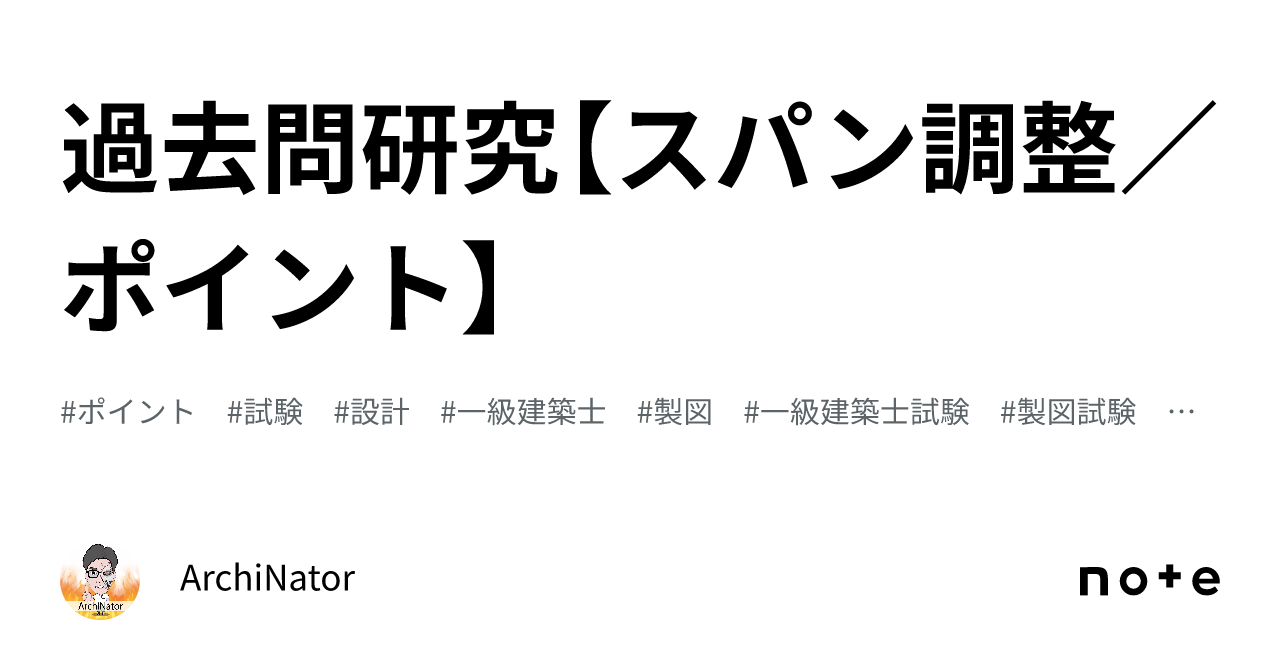 過去問研究【スパン調整／ポイント】

#ポイント　#試験　#設計　#一級建築士　#製図　#一級建築士試験　#製図試験　…

ArchiNator

ArchiNator

note